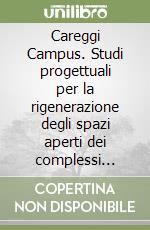 unilibro

Careggi Campus. Studi progettuali per la rigenerazione degli spazi aperti dei complessi...

COPERTINA NON DISPONIBILE